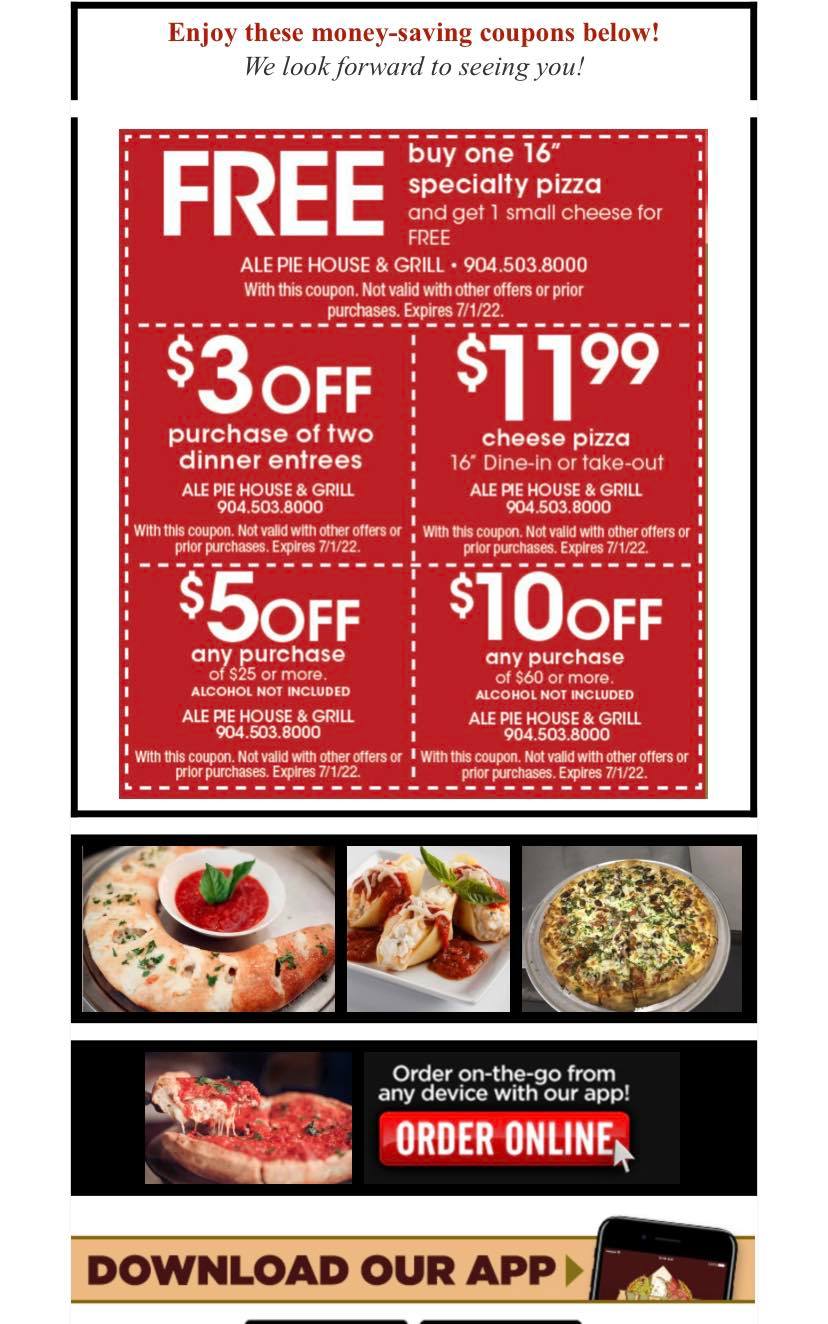 Enjoy these money-saving coupons below!
We look forward to seeing you!

FREE buy one 16" specialty pizza and get 1 small cheese for FREE
ALE PIE HOUSE & GRILL • 904.503.8000
With this coupon. Not valid with other offers or prior purchases. Expires 7/1/22.

$3 OFF
purchase of two dinner entrees
ALE PIE HOUSE & GRILL
904.503.8000
With this coupon. Not valid with other offers or prior purchases. Expires 7/1/22.

$11.99
cheese pizza
16" Dine-in or take-out
ALE PIE HOUSE & GRILL
904.503.8000
With this coupon. Not valid with other offers or prior purchases. Expires 7/1/22.

$5 OFF
any purchase
of $25 or more.
ALCOHOL NOT INCLUDED
ALE PIE HOUSE & GRILL
904.503.8000
With this coupon. Not valid with other offers or prior purchases. Expires 7/1/22.

$10 OFF
any purchase
of $60 or more.
ALCOHOL NOT INCLUDED
ALE PIE HOUSE & GRILL
904.503.8000
With this coupon. Not valid with other offers or prior purchases. Expires 7/1/22.

Order on-the-go from any device with our app!
ORDER ONLINE

DOWNLOAD OUR APP